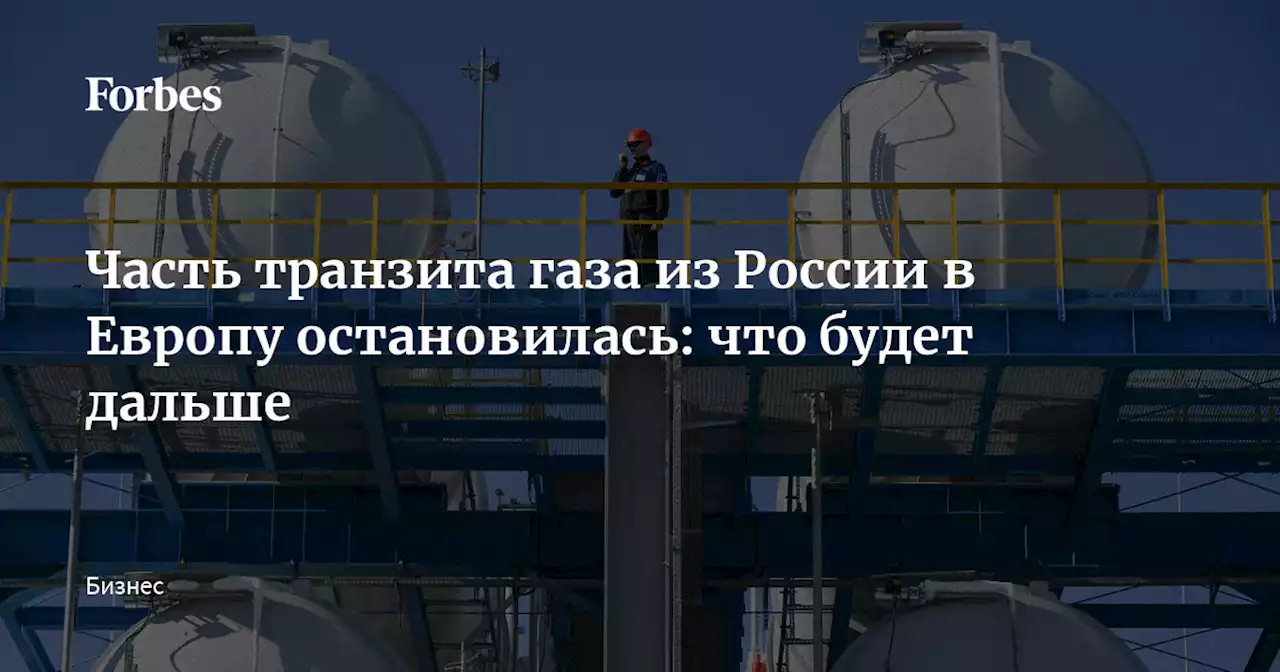 Forbes

Часть транзита газа из России в Европу остановилась: что будет дальше

Бизнес